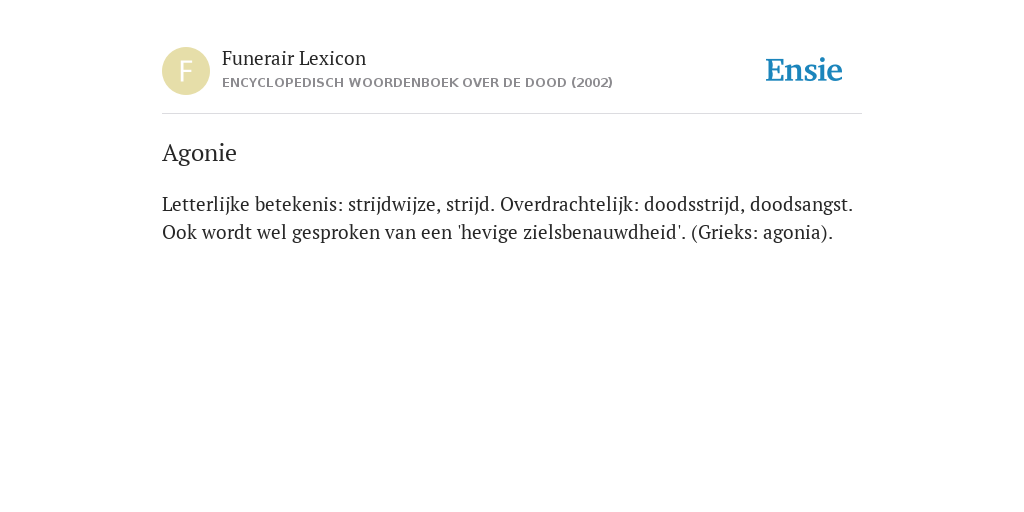 F

Funerair Lexicon
ENCYCLOPEDISCH WOORDENBOEK OVER DE DOOD (2002)

Ensie

Agonie

Letterlijke betekenis: strijdwijze, strijd. Overdrachtelijk: doodsstrijd, doodsangst. Ook wordt wel gesproken van een 'hevige zielsbenauwdheid'. (Grieks: agonia).